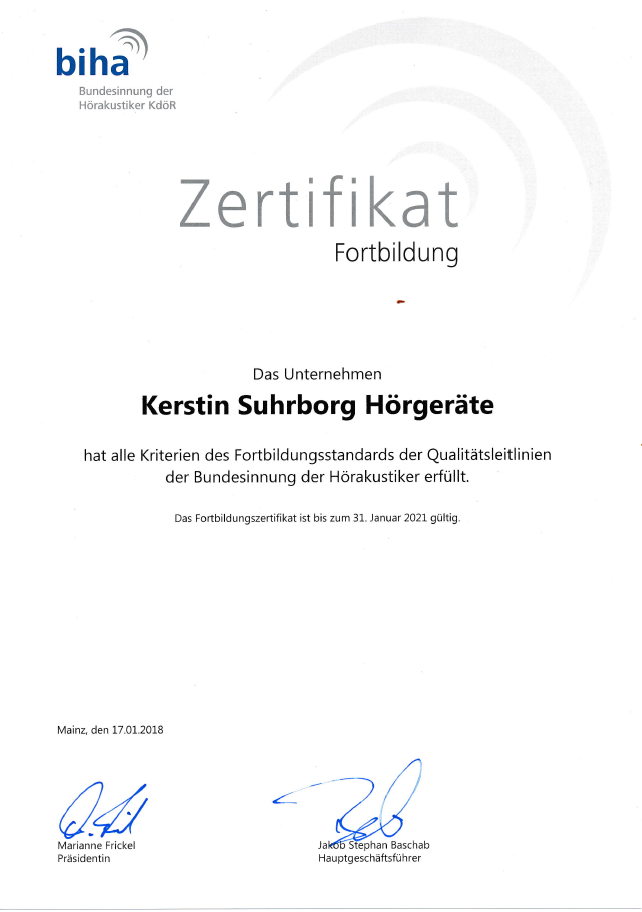 biha
Bundesinnung der Hörakustiker KdöR

Zertifikat
Fortbildung

Das Unternehmen
Kerstin Suhrborg Hörgeräte

hat alle Kriterien des Fortbildungsstandards der Qualitätsleitlinien der Bundesinnung der Hörakustiker erfüllt.

Das Fortbildungszertifikat ist bis zum 31. Januar 2021 gültig.

Mainz, den 17.01.2018

Marianne Frickel
Präsidentin

Jakob Stephan Baschab
Hauptgeschäftsführer